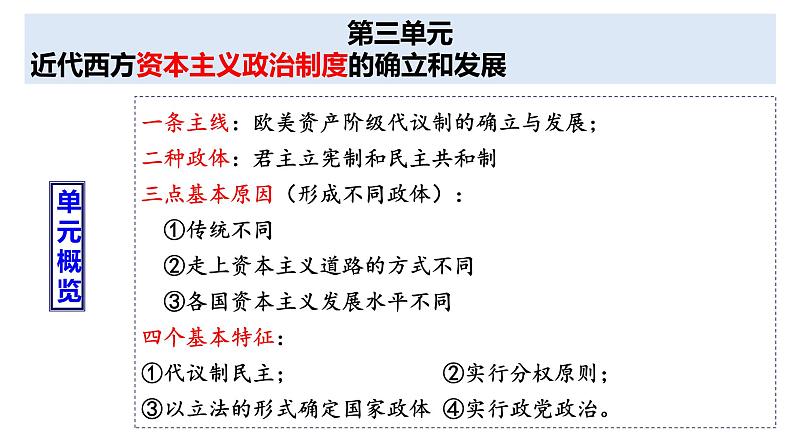 第三单元
近代西方资本主义政治制度的确立和发展

单元概览

一条主线：欧美资产阶级代议制的确立与发展；
二种政体：君主立宪制和民主共和制
三点基本原因（形成不同政体）：
①传统不同
②走上资本主义道路的方式不同
③各国资本主义发展水平不同
四个基本特征：
①代议制民主； ②实行分权原则；
③以立法的形式确定国家政体 ④实行政党政治。